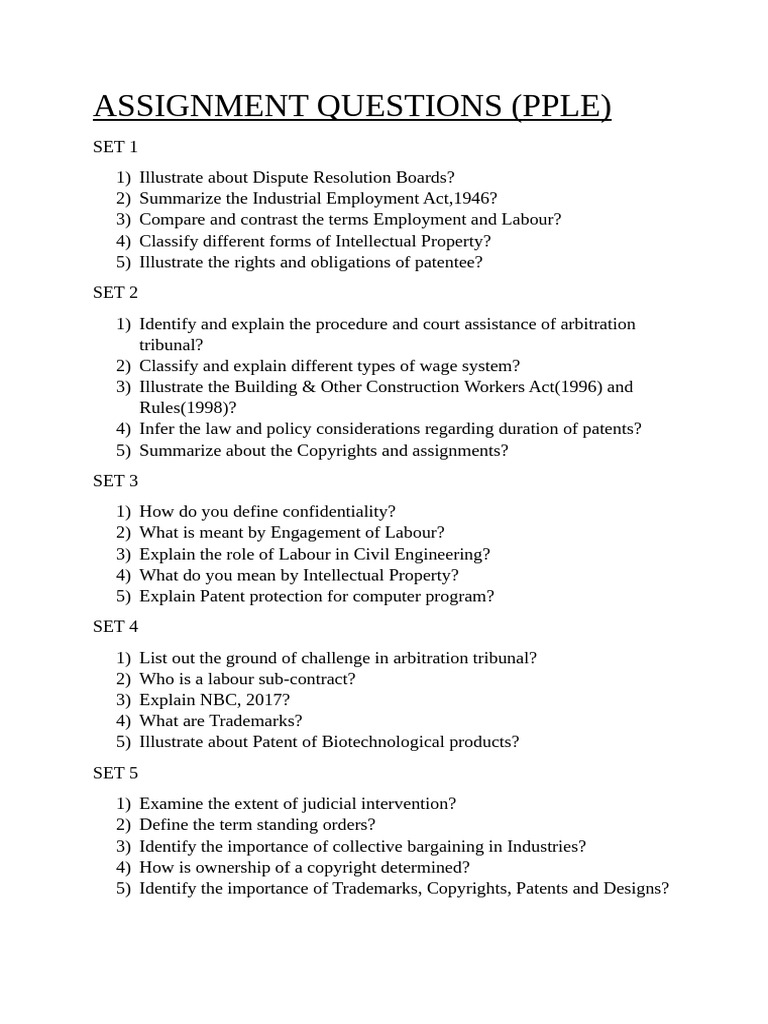 ASSIGNMENT QUESTIONS (PPLE)

SET 1

1) Illustrate about Dispute Resolution Boards?
2) Summarize the Industrial Employment Act,1946?
3) Compare and contrast the terms Employment and Labour?
4) Classify different forms of Intellectual Property?
5) Illustrate the rights and obligations of patentee?

SET 2

1) Identify and explain the procedure and court assistance of arbitration tribunal?
2) Classify and explain different types of wage system?
3) Illustrate the Building & Other Construction Workers Act(1996) and Rules(1998)?
4) Infer the law and policy considerations regarding duration of patents?
5) Summarize about the Copyrights and assignments?

SET 3

1) How do you define confidentiality?
2) What is meant by Engagement of Labour?
3) Explain the role of Labour in Civil Engineering?
4) What do you mean by Intellectual Property?
5) Explain Patent protection for computer program?

SET 4

1) List out the ground of challenge in arbitration tribunal?
2) Who is a labour sub-contract?
3) Explain NBC, 2017?
4) What are Trademarks?
5) Illustrate about Patent of Biotechnological products?

SET 5

1) Examine the extent of judicial intervention?
2) Define the term standing orders?
3) Identify the importance of collective bargaining in Industries?
4) How is ownership of a copyright determined?
5) Identify the importance of Trademarks, Copyrights, Patents and Designs?